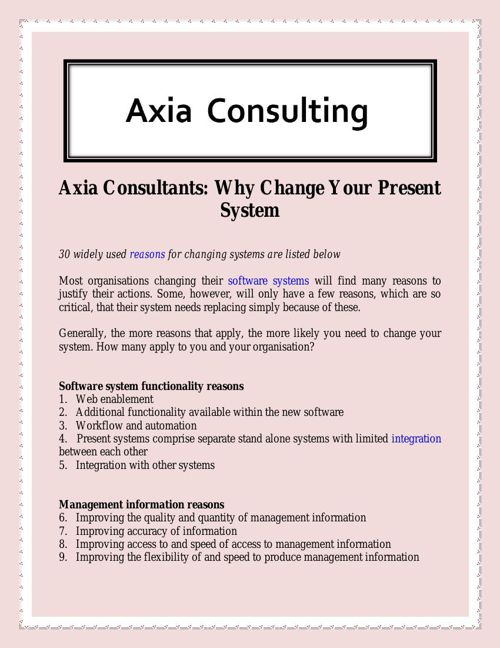 Axia Consulting

Axia Consultants: Why Change Your Present System

30 widely used reasons for changing systems are listed below

Most organisations changing their software systems will find many reasons to justify their actions. Some, however, will only have a few reasons, which are so critical, that their system needs replacing simply because of these.

Generally, the more reasons that apply, the more likely you need to change your system. How many apply to you and your organisation?

Software system functionality reasons
1. Web enablement
2. Additional functionality available within the new software
3. Workflow and automation
4. Present systems comprise separate stand alone systems with limited integration between each other
5. Integration with other systems

Management information reasons
6. Improving the quality and quantity of management information
7. Improving accuracy of information
8. Improving access to and speed of access to management information
9. Improving the flexibility of and speed to produce management information